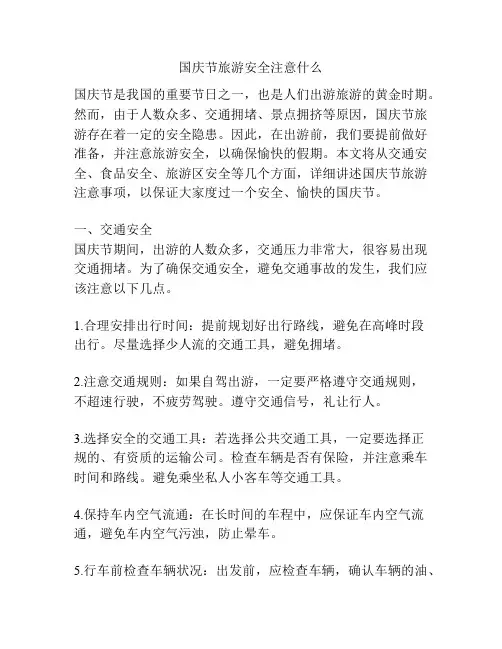 国庆节旅游安全注意什么

国庆节是我国的重要节日之一，也是人们出游旅游的黄金时期。然而，由于人数众多、交通拥堵、景点拥挤等原因，国庆节旅游存在着一定的安全隐患。因此，在出游前，我们要提前做好准备，并注意旅游安全，以确保愉快的假期。本文将从交通安全、食品安全、旅游区安全等几个方面，详细讲述国庆节旅游注意事项，以保证大家度过一个安全、愉快的国庆节。

一、交通安全
国庆节期间，出游的人数众多，交通压力非常大，很容易出现交通拥堵。为了确保交通安全，避免交通事故的发生，我们应该注意以下几点。

1.合理安排出行时间：提前规划好出行路线，避免在高峰时段出行。尽量选择少人流的交通工具，避免拥堵。

2.注意交通规则：如果自驾出游，一定要严格遵守交通规则，不超速行驶，不疲劳驾驶。遵守交通信号，礼让行人。

3.选择安全的交通工具：若选择公共交通工具，一定要选择正规的、有资质的运输公司。检查车辆是否有保险，并注意乘车时间和路线。避免乘坐私人小客车等交通工具。

4.保持车内空气流通：在长时间的车程中，应保证车内空气流通，避免车内空气污浊，防止晕车。

5.行车前检查车辆状况：出发前，应检查车辆，确认车辆的油、